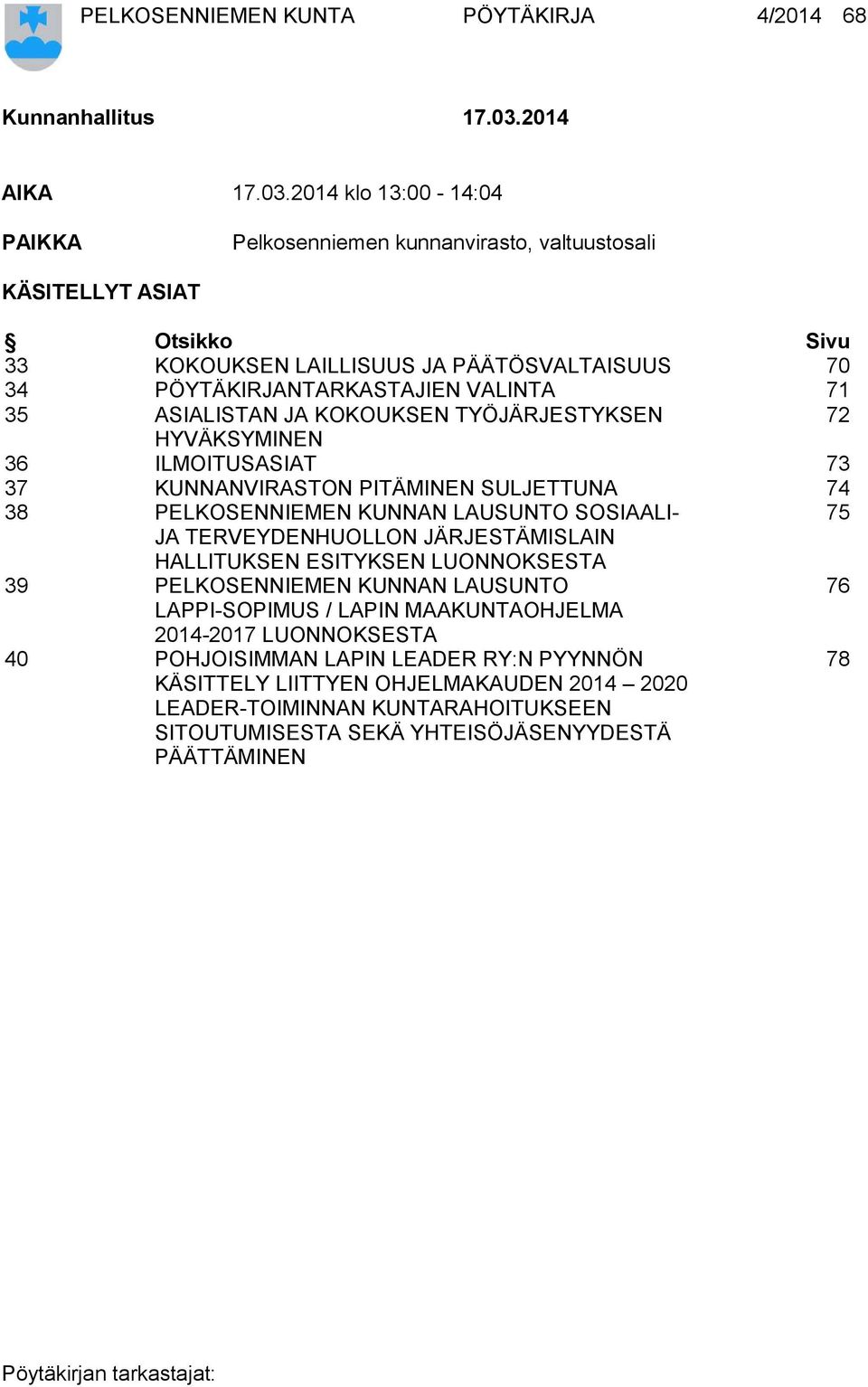 PELKOSENNIEMEN KUNTA PÖYTÄKIRJA 4/2014 68

Kunnanhallitus 17.03.2014

AIKA 17.03.2014 klo 13:00 - 14:04

PAIKKA Pelkosenniemen kunnanvirasto, valtuustosali

KÄSITELLYT ASIAT

| § | Otsikko | Sivu |
|---|---|---|
| 33 | KOKOUKSEN LAILLISUUS JA PÄÄTÖSVALTAISUUS | 70 |
| 34 | PÖYTÄKIRJANTARKASTAJIEN VALINTA | 71 |
| 35 | ASIALISTAN JA KOKOUKSEN TYÖJÄRJESTYKSEN HYVÄKSYMINEN | 72 |
| 36 | ILMOITUSASIAT | 73 |
| 37 | KUNNANVIRASTON PITÄMINEN SULJETTUNA | 74 |
| 38 | PELKOSENNIEMEN KUNNAN LAUSUNTO SOSIAALI- JA TERVEYDENHUOLLON JÄRJESTÄMISLAIN HALLITUKSEN ESITYKSEN LUONNOKSESTA | 75 |
| 39 | PELKOSENNIEMEN KUNNAN LAUSUNTO LAPPI-SOPIMUS / LAPIN MAAKUNTAOHJELMA 2014-2017 LUONNOKSESTA | 76 |
| 40 | POHJOISIMMAN LAPIN LEADER RY:N PYYNNÖN KÄSITTELY LIITTYEN OHJELMAKAUDEN 2014 – 2020 LEADER-TOIMINNAN KUNTARAHOITUKSEEN SITOUTUMISESTA SEKÄ YHTEISÖJÄSENYYDESTÄ PÄÄTTÄMINEN | 78 |

Pöytäkirjan tarkastajat: